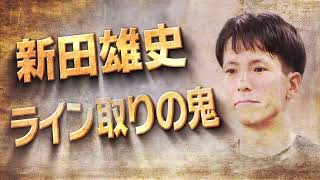 新田雄史
ライン取りの鬼